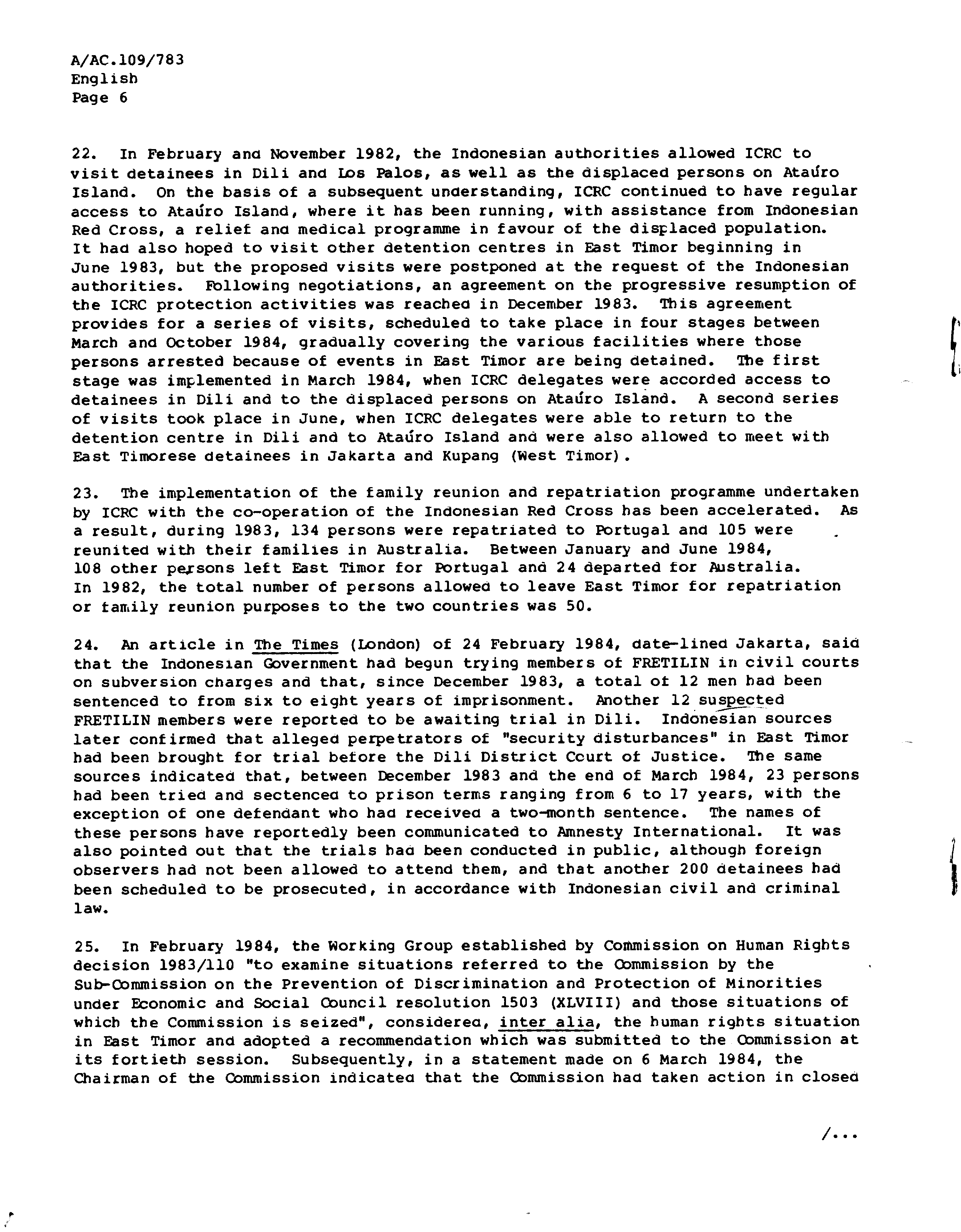 A/AC.109/783
English
Page 6

22. In February and November 1982, the Indonesian authorities allowed ICRC to visit detainees in Dili and Los Palos, as well as the displaced persons on Ataúro Island. On the basis of a subsequent understanding, ICRC continued to have regular access to Ataúro Island, where it has been running, with assistance from Indonesian Red Cross, a relief and medical programme in favour of the displaced population. It had also hoped to visit other detention centres in East Timor beginning in June 1983, but the proposed visits were postponed at the request of the Indonesian authorities. Following negotiations, an agreement on the progressive resumption of the ICRC protection activities was reached in December 1983. This agreement provides for a series of visits, scheduled to take place in four stages between March and October 1984, gradually covering the various facilities where those persons arrested because of events in East Timor are being detained. The first stage was implemented in March 1984, when ICRC delegates were accorded access to detainees in Dili and to the displaced persons on Ataúro Island. A second series of visits took place in June, when ICRC delegates were able to return to the detention centre in Dili and to Ataúro Island and were also allowed to meet with East Timorese detainees in Jakarta and Kupang (West Timor).

23. The implementation of the family reunion and repatriation programme undertaken by ICRC with the co-operation of the Indonesian Red Cross has been accelerated. As a result, during 1983, 134 persons were repatriated to Portugal and 105 were reunited with their families in Australia. Between January and June 1984, 108 other persons left East Timor for Portugal and 24 departed for Australia. In 1982, the total number of persons allowed to leave East Timor for repatriation or family reunion purposes to the two countries was 50.

24. An article in The Times (London) of 24 February 1984, date-lined Jakarta, said that the Indonesian Government had begun trying members of FRETILIN in civil courts on subversion charges and that, since December 1983, a total of 12 men had been sentenced to from six to eight years of imprisonment. Another 12 suspected FRETILIN members were reported to be awaiting trial in Dili. Indonesian sources later confirmed that alleged perpetrators of "security disturbances" in East Timor had been brought for trial before the Dili District Court of Justice. The same sources indicated that, between December 1983 and the end of March 1984, 23 persons had been tried and sectenced to prison terms ranging from 6 to 17 years, with the exception of one defendant who had received a two-month sentence. The names of these persons have reportedly been communicated to Amnesty International. It was also pointed out that the trials had been conducted in public, although foreign observers had not been allowed to attend them, and that another 200 detainees had been scheduled to be prosecuted, in accordance with Indonesian civil and criminal law.

25. In February 1984, the Working Group established by Commission on Human Rights decision 1983/110 "to examine situations referred to the Commission by the Sub-Commission on the Prevention of Discrimination and Protection of Minorities under Economic and Social Council resolution 1503 (XLVIII) and those situations of which the Commission is seized", considered, inter alia, the human rights situation in East Timor and adopted a recommendation which was submitted to the Commission at its fortieth session. Subsequently, in a statement made on 6 March 1984, the Chairman of the Commission indicated that the Commission had taken action in closed

/...